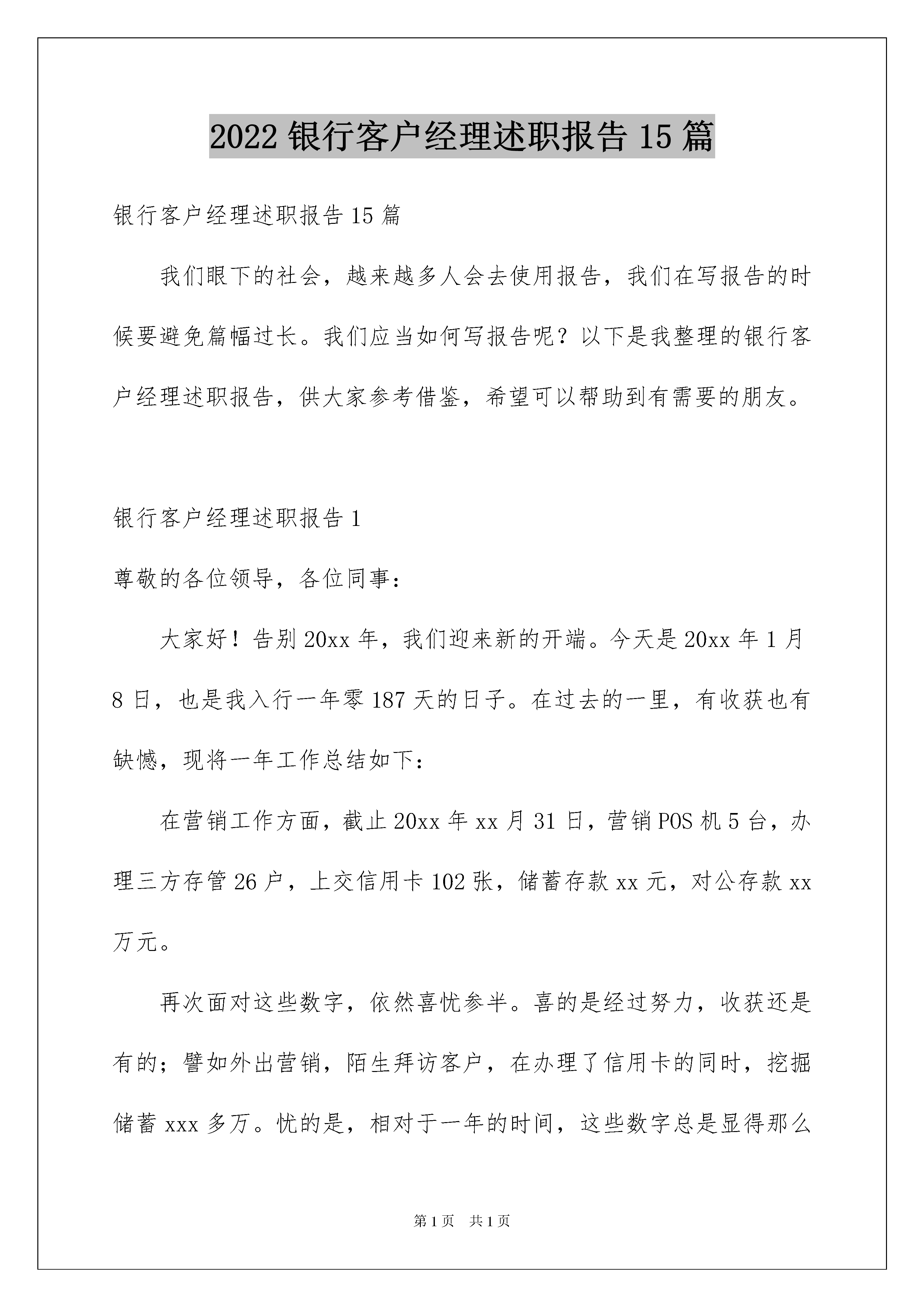 2022 银行客户经理述职报告 15 篇

银行客户经理述职报告 15 篇

我们眼下的社会，越来越多人会去使用报告，我们在写报告的时候要避免篇幅过长。我们应当如何写报告呢？以下是我整理的银行客户经理述职报告，供大家参考借鉴，希望可以帮助到有需要的朋友。

银行客户经理述职报告 1

尊敬的各位领导，各位同事：

大家好！告别 20xx 年，我们迎来新的开端。今天是 20xx 年 1 月 8 日，也是我入行一年零 187 天的日子。在过去的一里，有收获也有缺憾，现将一年工作总结如下：

在营销工作方面，截止 20xx 年 xx 月 31 日，营销 POS 机 5 台，办理三方存管 26 户，上交信用卡 102 张，储蓄存款 xx 元，对公存款 xx 万元。

再次面对这些数字，依然喜忧参半。喜的是经过努力，收获还是有的；譬如外出营销，陌生拜访客户，在办理了信用卡的同时，挖掘储蓄 xxx 多万。忧的是，相对于一年的时间，这些数字总是显得那么

第 1 页　共 1 页